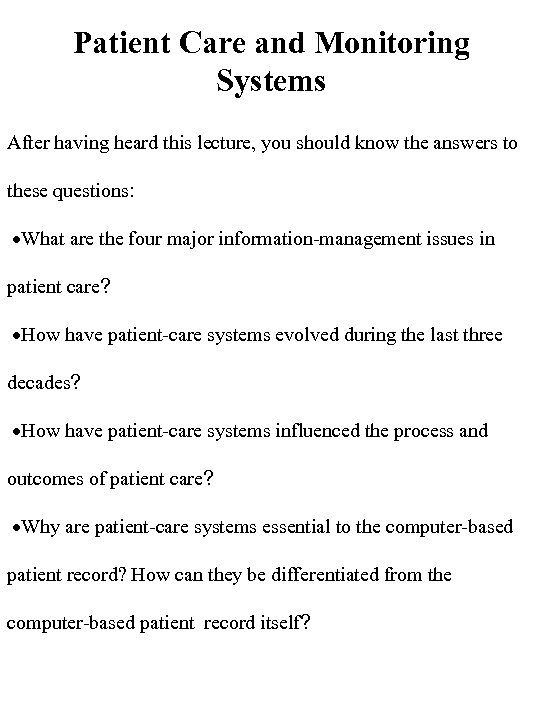 Patient Care and Monitoring Systems

After having heard this lecture, you should know the answers to these questions:

•What are the four major information-management issues in patient care?

•How have patient-care systems evolved during the last three decades?

•How have patient-care systems influenced the process and outcomes of patient care?

•Why are patient-care systems essential to the computer-based patient record? How can they be differentiated from the computer-based patient record itself?